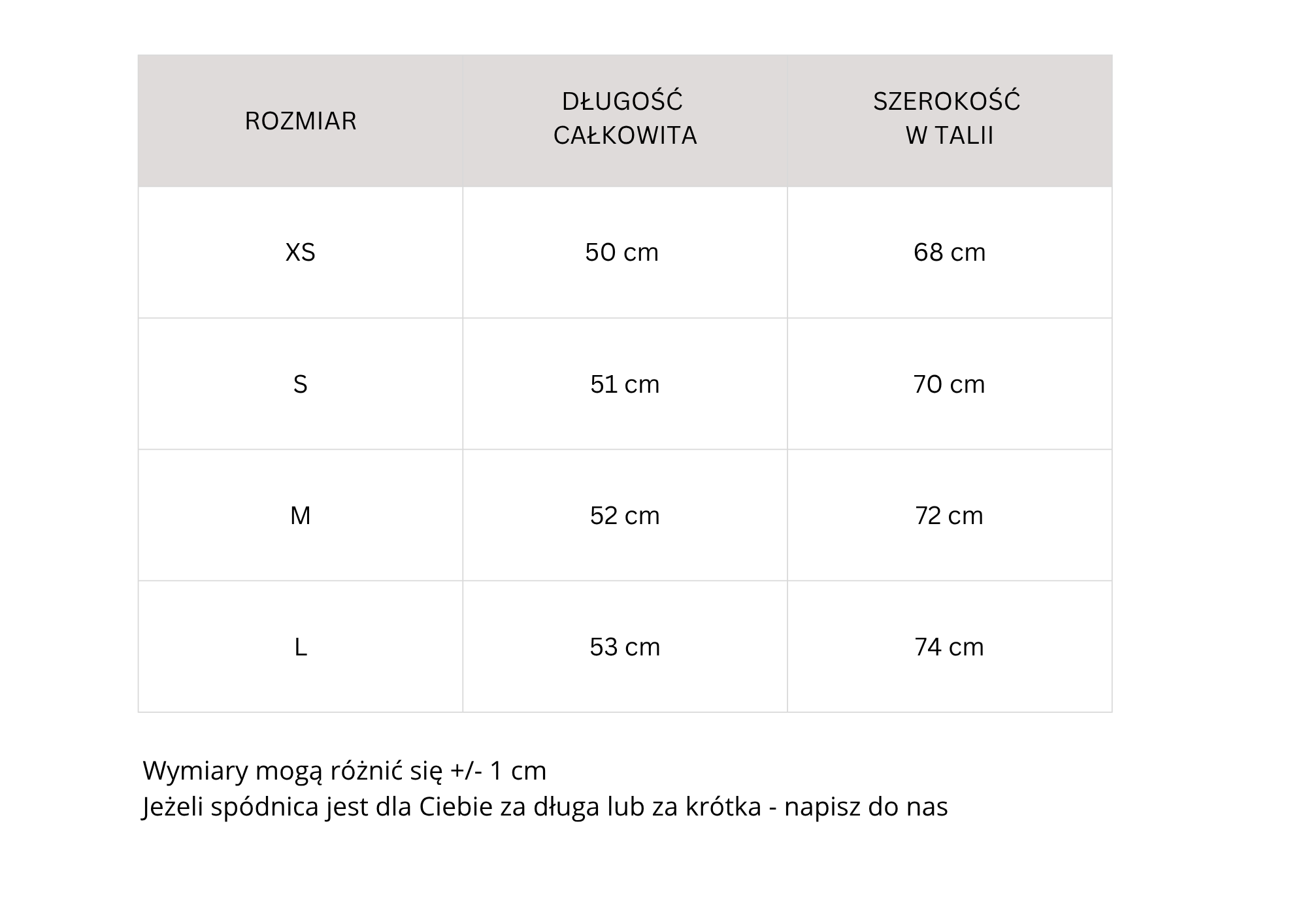 | ROZMIAR | DŁUGOŚĆ CAŁKOWITA | SZEROKOŚĆ W TALII |
|---|---|---|
| XS | 50 cm | 68 cm |
| S | 51 cm | 70 cm |
| M | 52 cm | 72 cm |
| L | 53 cm | 74 cm |

Wymiary mogą różnić się +/- 1 cm
Jeżeli spódnica jest dla Ciebie za długa lub za krótka - napisz do nas